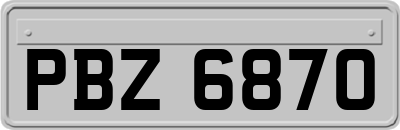 PBZ 6870